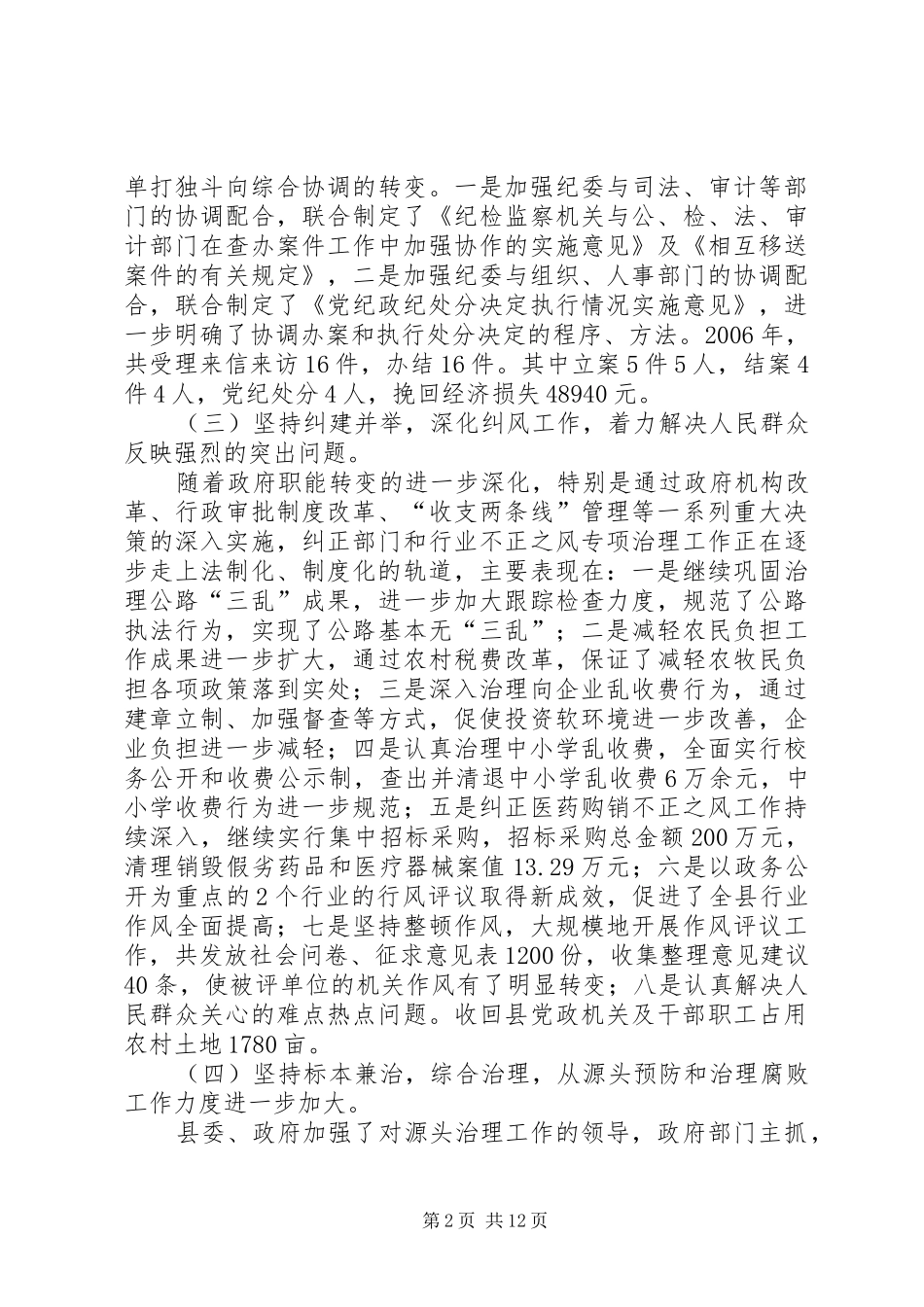 单打独斗向综合协调的转变。一是加强纪委与司法、审计等部门的协调配合，联合制定了《纪检监察机关与公、检、法、审计部门在查办案件工作中加强协作的实施意见》及《相互移送案件的有关规定》，二是加强纪委与组织、人事部门的协调配合，联合制定了《党纪政纪处分决定执行情况实施意见》，进一步明确了协调办案和执行处分决定的程序、方法。2006年，共受理来信来访16件，办结16件。其中立案5件5人，结案4件4人，党纪处分4人，挽回经济损失48940元。

（三）坚持纠建并举，深化纠风工作，着力解决人民群众反映强烈的突出问题。

随着政府职能转变的进一步深化，特别是通过政府机构改革、行政审批制度改革、“收支两条线”管理等一系列重大决策的深入实施，纠正部门和行业不正之风专项治理工作正在逐步走上法制化、制度化的轨道，主要表现在：一是继续巩固治理公路“三乱”成果，进一步加大跟踪检查力度，规范了公路执法行为，实现了公路基本无“三乱”；二是减轻农民负担工作成果进一步扩大，通过农村税费改革，保证了减轻农牧民负担各项政策落到实处；三是深入治理向企业乱收费行为，通过建章立制、加强督查等方式，促使投资软环境进一步改善，企业负担进一步减轻；四是认真治理中小学乱收费，全面实行校务公开和收费公示制，查出并清退中小学乱收费6万余元，中小学收费行为进一步规范；五是纠正医药购销不正之风工作持续深入，继续实行集中招标采购，招标采购总金额200万元，清理销毁假劣药品和医疗器械案值13.29万元；六是以政务公开为重点的2个行业的行风评议取得新成效，促进了全县行业作风全面提高；七是坚持整顿作风，大规模地开展作风评议工作，共发放社会问卷、征求意见表1200份，收集整理意见建议40条，使被评单位的机关作风有了明显转变；八是认真解决人民群众关心的难点热点问题。收回县党政机关及干部职工占用农村土地1780亩。

（四）坚持标本兼治，综合治理，从源头预防和治理腐败工作力度进一步加大。

县委、政府加强了对源头治理工作的领导，政府部门主抓，

第2页 共12页